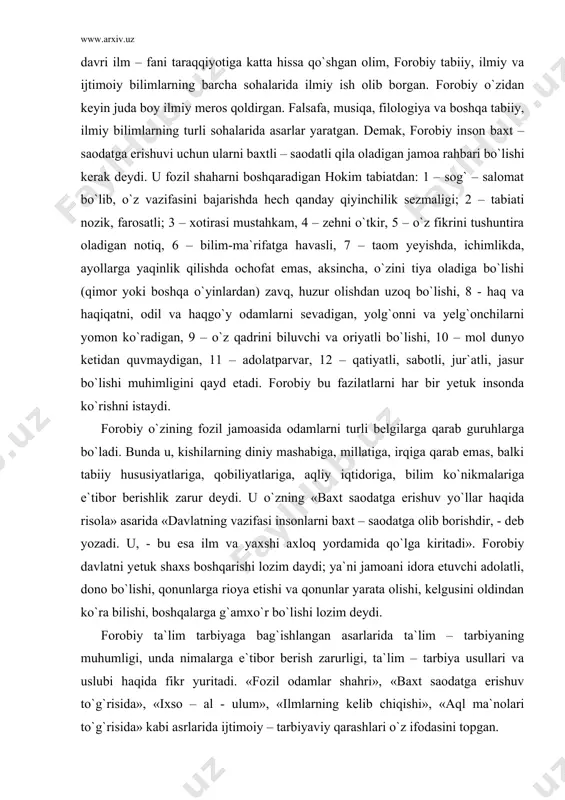 www.arxiv.uz

davri ilm – fani taraqqiyotiga katta hissa qo`shgan olim, Forobiy tabiiy, ilmiy va ijtimoiy bilimlarning barcha sohalarida ilmiy ish olib borgan. Forobiy o`zidan keyin juda boy ilmiy meros qoldirgan. Falsafa, musiqa, filologiya va boshqa tabiiy, ilmiy bilimlarning turli sohalarida asarlar yaratgan. Demak, Forobiy inson baxt – saodatga erishuvi uchun ularni baxtli – saodatli qila oladigan jamoa rahbari bo`lishi kerak deydi. U fozil shaharni boshqaradigan Hokim tabiatdan: 1 – sog` – salomat bo`lib, o`z vazifasini bajarishda hech qanday qiyinchilik sezmaligi; 2 – tabiati nozik, farosatli; 3 – xotirasi mustahkam, 4 – zehni o`tkir, 5 – o`z fikrini tushuntira oladigan notiq, 6 – bilim-ma`rifatga havasli, 7 – taom yeyishda, ichimlikda, ayollarga yaqinlik qilishda ochofat emas, aksincha, o`zini tiya oladiga bo`lishi (qimor yoki boshqa o`yinlardan) zavq, huzur olishdan uzoq bo`lishi, 8 - haq va haqiqatni, odil va haqgo`y odamlarni sevadigan, yolg`onni va yelg`onchilarni yomon ko`radigan, 9 – o`z qadrini biluvchi va oriyatli bo`lishi, 10 – mol dunyo ketidan quvmaydigan, 11 – adolatparvar, 12 – qatiyatli, sabotli, jur`atli, jasur bo`lishi muhimligini qayd etadi. Forobiy bu fazilatlarni har bir yetuk insonda ko`rishni istaydi.

Forobiy o`zining fozil jamoasida odamlarni turli belgilarga qarab guruhlarga bo`ladi. Bunda u, kishilarning diniy mashabiga, millatiga, irqiga qarab emas, balki tabiiy hususiyatlariga, qobiliyatlariga, aqliy iqtidoriga, bilim ko`nikmalariga e`tibor berishlik zarur deydi. U o`zning «Baxt saodatga erishuv yo`llar haqida risola» asarida «Davlatning vazifasi insonlarni baxt – saodatga olib borishdir, - deb yozadi. U, - bu esa ilm va yaxshi axloq yordamida qo`lga kiritadi». Forobiy davlatni yetuk shaxs boshqarishi lozim daydi; ya`ni jamoani idora etuvchi adolatli, dono bo`lishi, qonunlarga rioya etishi va qonunlar yarata olishi, kelgusini oldindan ko`ra bilishi, boshqalarga g`amxo`r bo`lishi lozim deydi.

Forobiy ta`lim tarbiyaga bag`ishlangan asarlarida ta`lim – tarbiyaning muhumligi, unda nimalarga e`tibor berish zarurligi, ta`lim – tarbiya usullari va uslubi haqida fikr yuritadi. «Fozil odamlar shahri», «Baxt saodatga erishuv to`g`risida», «Ixso – al - ulum», «Ilmlarning kelib chiqishi», «Aql ma`nolari to`g`risida» kabi asrlarida ijtimoiy – tarbiyaviy qarashlari o`z ifodasini topgan.